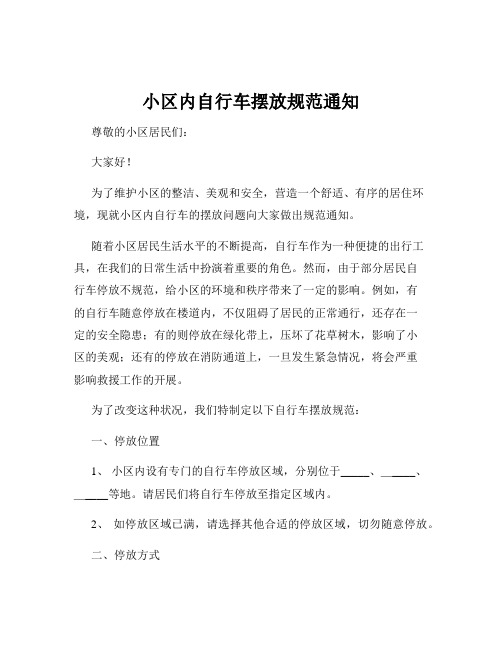 小区内自行车摆放规范通知

尊敬的小区居民们：

大家好！

为了维护小区的整洁、美观和安全，营造一个舒适、有序的居住环境，现就小区内自行车的摆放问题向大家做出规范通知。

随着小区居民生活水平的不断提高，自行车作为一种便捷的出行工具，在我们的日常生活中扮演着重要的角色。然而，由于部分居民自行车停放不规范，给小区的环境和秩序带来了一定的影响。例如，有的自行车随意停放在楼道内，不仅阻碍了居民的正常通行，还存在一定的安全隐患；有的则停放在绿化带上，压坏了花草树木，影响了小区的美观；还有的停放在消防通道上，一旦发生紧急情况，将会严重影响救援工作的开展。

为了改变这种状况，我们特制定以下自行车摆放规范：

一、停放位置

1、 小区内设有专门的自行车停放区域，分别位于_____、______、______等地。请居民们将自行车停放至指定区域内。

2、 如停放区域已满，请选择其他合适的停放区域，切勿随意停放。

二、停放方式